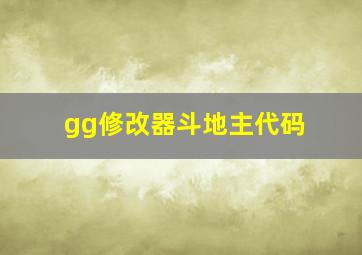 gg修改器斗地主代码